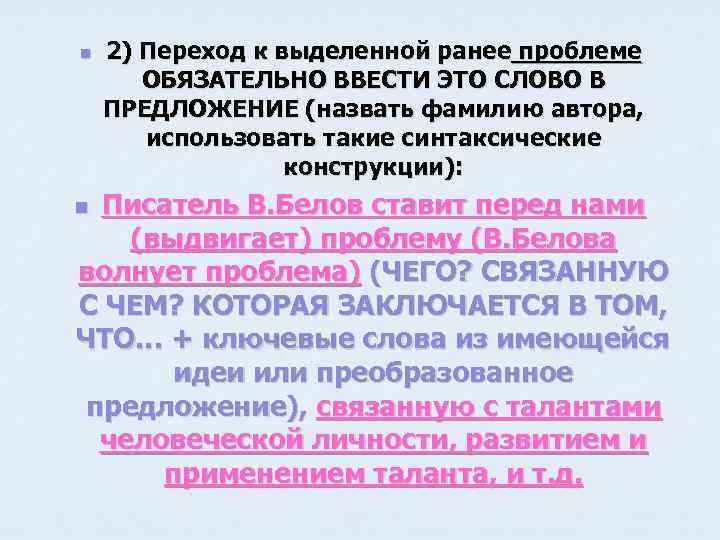 2) Переход к выделенной ранее проблеме ОБЯЗАТЕЛЬНО ВВЕСТИ ЭТО СЛОВО В ПРЕДЛОЖЕНИЕ (назвать фамилию автора, использовать такие синтаксические конструкции):

Писатель В.Белов ставит перед нами (выдвигает) проблему (В.Белова волнует проблема) (ЧЕГО? СВЯЗАННУЮ С ЧЕМ? КОТОРАЯ ЗАКЛЮЧАЕТСЯ В ТОМ, ЧТО… + ключевые слова из имеющейся идеи или преобразованное предложение), связанную с талантами человеческой личности, развитием и применением таланта, и т.д.